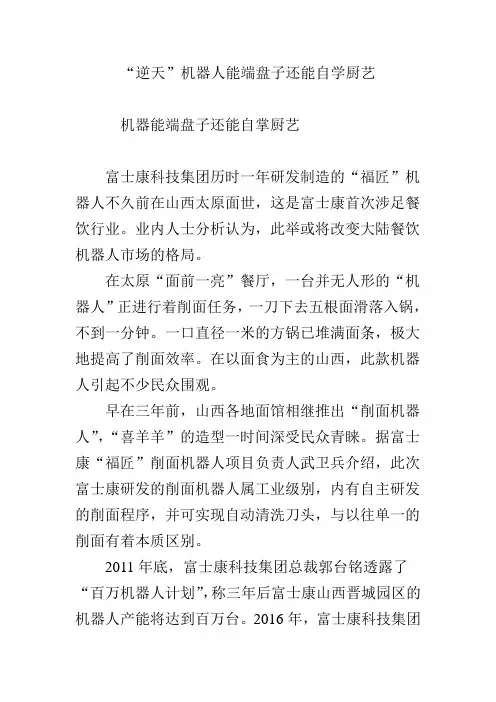 “逆天”机器人能端盘子还能自学厨艺

机器能端盘子还能自掌厨艺

富士康科技集团历时一年研发制造的“福匠”机器人不久前在山西太原面世，这是富士康首次涉足餐饮行业。业内人士分析认为，此举或将改变大陆餐饮机器人市场的格局。

在太原“面前一亮”餐厅，一台并无人形的“机器人”正进行着削面任务，一刀下去五根面滑落入锅，不到一分钟。一口直径一米的方锅已堆满面条，极大地提高了削面效率。在以面食为主的山西，此款机器人引起不少民众围观。

早在三年前，山西各地面馆相继推出“削面机器人”，“喜羊羊”的造型一时间深受民众青睐。据富士康“福匠”削面机器人项目负责人武卫兵介绍，此次富士康研发的削面机器人属工业级别，内有自主研发的削面程序，并可实现自动清洗刀头，与以往单一的削面有着本质区别。

2011 年底，富士康科技集团总裁郭台铭透露了“百万机器人计划”，称三年后富士康山西晋城园区的机器人产能将达到百万台。2016 年，富士康科技集团